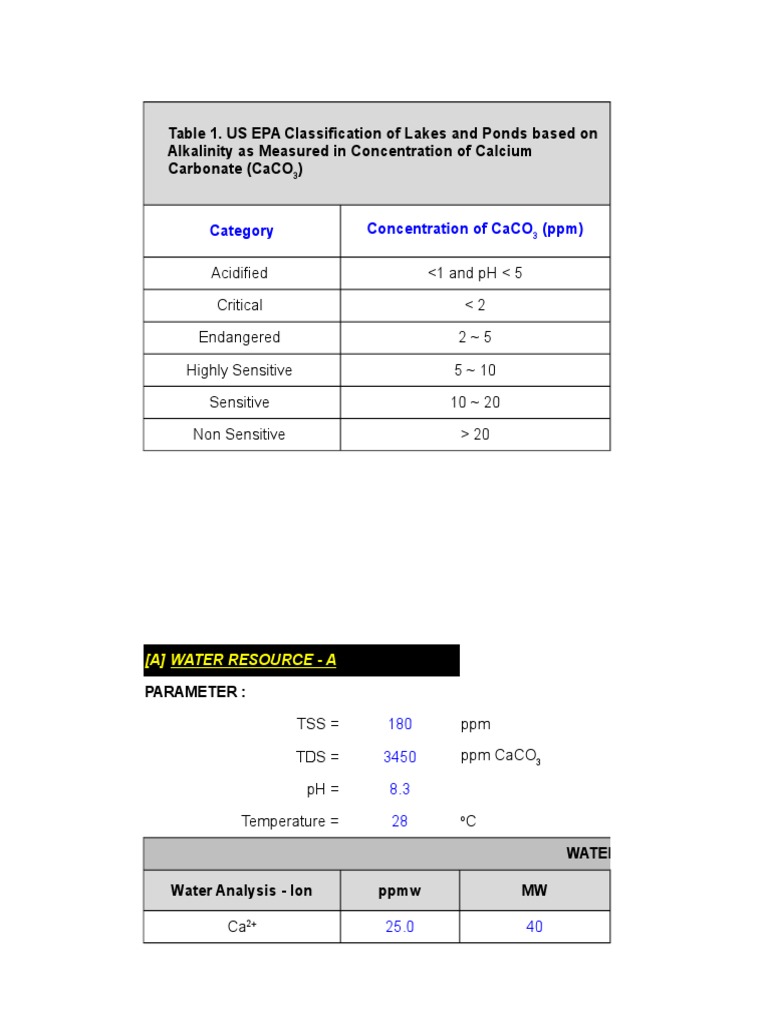 Table 1. US EPA Classification of Lakes and Ponds based on Alkalinity as Measured in Concentration of Calcium Carbonate ($CaCO_3$)

| Category | Concentration of $CaCO_3$ (ppm) |
|---|---|
| Acidified | <1 and pH < 5 |
| Critical | < 2 |
| Endangered | 2 ~ 5 |
| Highly Sensitive | 5 ~ 10 |
| Sensitive | 10 ~ 20 |
| Non Sensitive | > 20 |

[A] WATER RESOURCE - A

PARAMETER :

TSS = 180 ppm

TDS = 3450 ppm $CaCO_3$

pH = 8.3

Temperature = 28 °C

WATE

| Water Analysis - Ion | ppmw | MW |
|---|---|---|
| $Ca^{2+}$ | 25.0 | 40 |